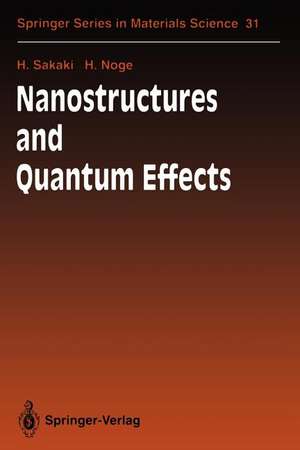 Springer Series in Materials Science 31

H. Sakaki H. Noge

Nanostructures and Quantum Effects

Springer-Verlag